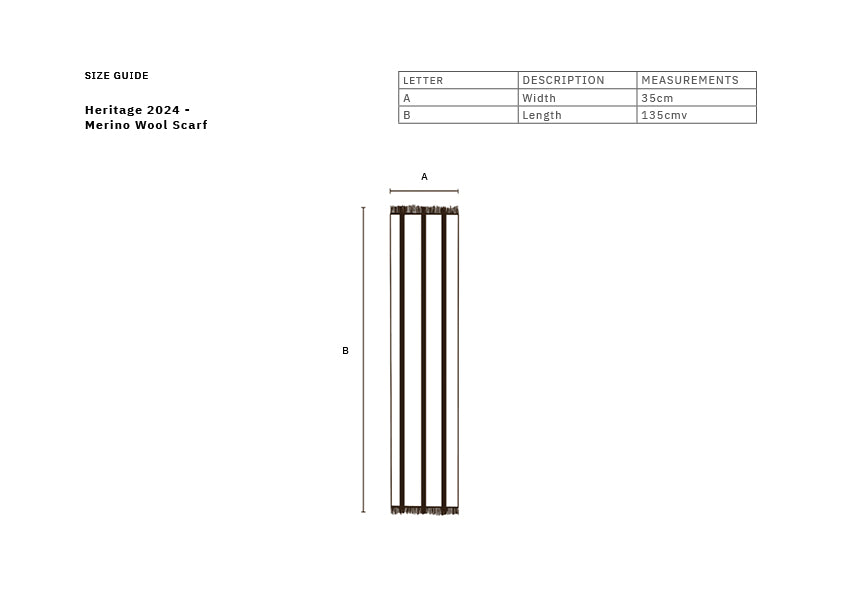 SIZE GUIDE

Heritage 2024 - Merino Wool Scarf

| LETTER | DESCRIPTION | MEASUREMENTS |
|---|---|---|
| A | Width | 35cm |
| B | Length | 135cmv |

A

B